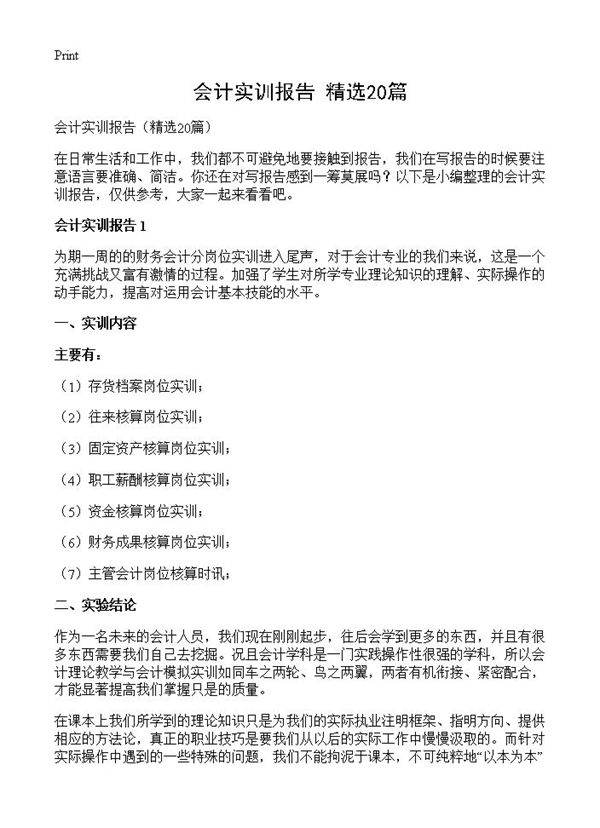 Print

会计实训报告 精选20篇

会计实训报告（精选20篇）

在日常生活和工作中，我们都不可避免地要接触到报告，我们在写报告的时候要注意语言要准确、简洁。你还在对写报告感到一筹莫展吗？以下是小编整理的会计实训报告，仅供参考，大家一起来看看吧。

会计实训报告 1

为期一周的的财务会计分岗位实训进入尾声，对于会计专业的我们来说，这是一个充满挑战又富有激情的过程。加强了学生对所学专业理论知识的理解、实际操作的动手能力，提高对运用会计基本技能的水平。

一、实训内容

主要有：

（1）存货档案岗位实训；

（2）往来核算岗位实训；

（3）固定资产核算岗位实训；

（4）职工薪酬核算岗位实训；

（5）资金核算岗位实训；

（6）财务成果核算岗位实训；

（7）主管会计岗位核算时讯；

二、实验结论

作为一名未来的会计人员，我们现在刚刚起步，往后会学到更多的东西，并且有很多东西需要我们自己去挖掘。况且会计学科是一门实践操作性很强的学科，所以会计理论教学与会计模拟实训如同车之两轮、鸟之两翼，两者有机衔接、紧密配合，才能显著提高我们掌握只是的质量。

在课本上我们所学到的理论知识只是为我们的实际执业注明框架、指明方向、提供相应的方法论，真正的职业技巧是要我们从以后的实际工作中慢慢汲取的。而针对实际操作中遇到的一些特殊的问题，我们不能拘泥于课本，不可纯粹地“以本为本”